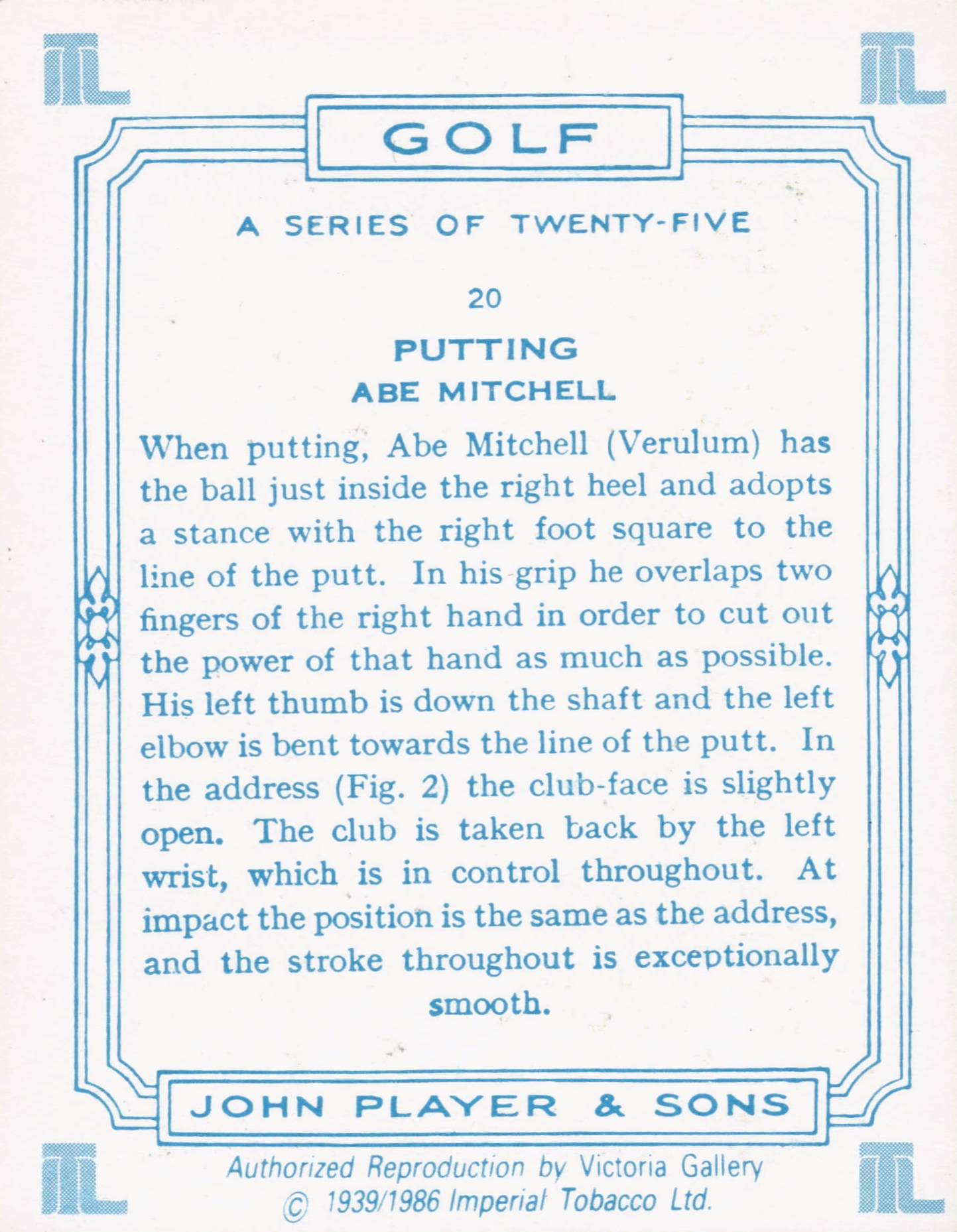 GOLF

A SERIES OF TWENTY-FIVE

20

PUTTING

ABE MITCHELL

When putting, Abe Mitchell (Verulum) has the ball just inside the right heel and adopts a stance with the right foot square to the line of the putt. In his grip he overlaps two fingers of the right hand in order to cut out the power of that hand as much as possible. His left thumb is down the shaft and the left elbow is bent towards the line of the putt. In the address (Fig. 2) the club-face is slightly open. The club is taken back by the left wrist, which is in control throughout. At impact the position is the same as the address, and the stroke throughout is exceptionally smooth.

JOHN PLAYER & SONS

Authorized Reproduction by Victoria Gallery
© 1939/1986 Imperial Tobacco Ltd.